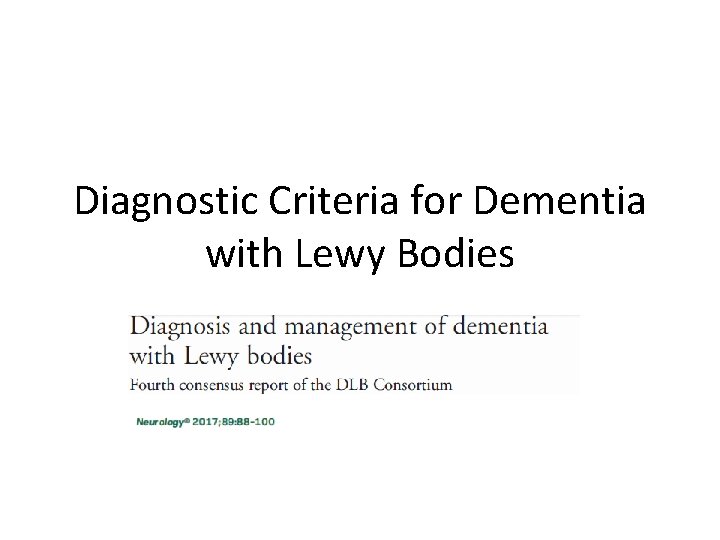 Diagnostic Criteria for Dementia with Lewy Bodies

Diagnosis and management of dementia with Lewy bodies

Fourth consensus report of the DLB Consortium

Neurology® 2017;89:88-100